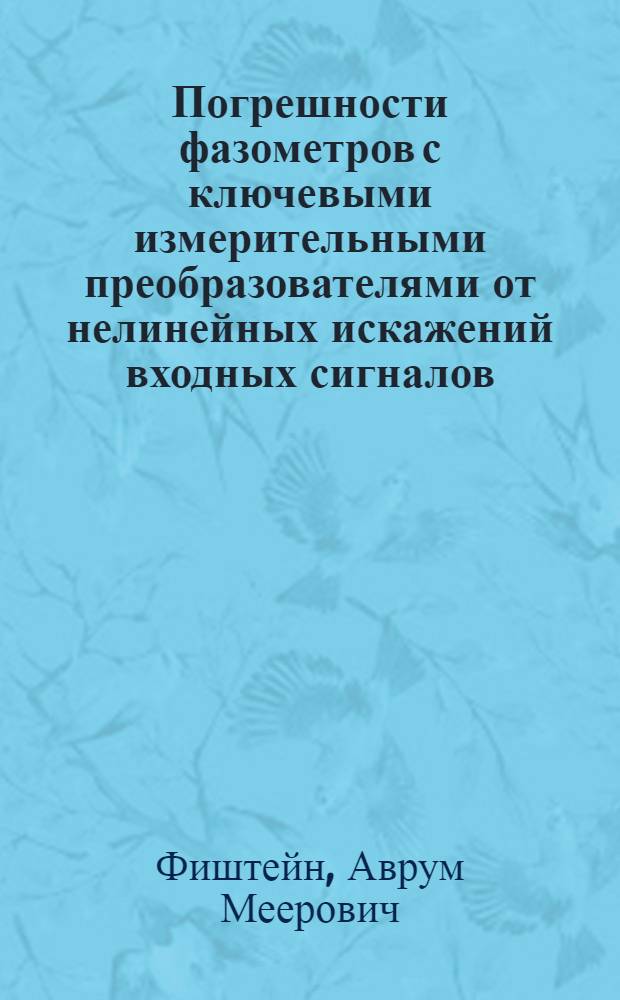 Погрешности фазометров с ключевыми измерительными преобразователями от нелинейных искажений входных сигналов

Фиштейн, Аврум Меерович